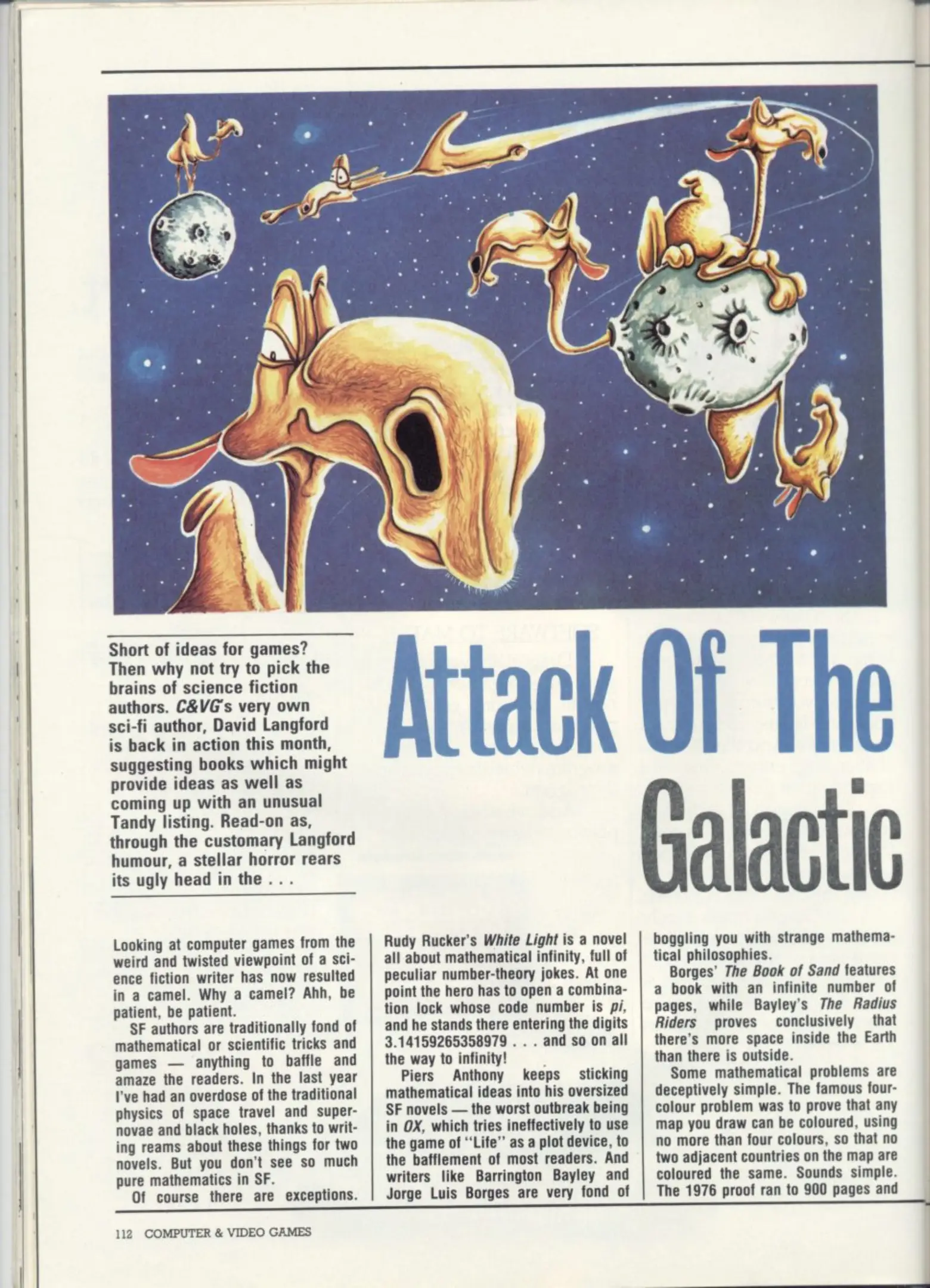 Short of ideas for games? Then why not try to pick the brains of science fiction authors. C&VG's very own sci-fi author, David Langford is back in action this month, suggesting books which might provide ideas as well as coming up with an unusual Tandy listing. Read-on as, through the customary Langford humour, a stellar horror rears its ugly head in the . . .

Attack Of The Galactic

Looking at computer games from the weird and twisted viewpoint of a science fiction writer has now resulted in a camel. Why a camel? Ahh, be patient, be patient.

SF authors are traditionally fond of mathematical or scientific tricks and games — anything to baffle and amaze the readers. In the last year I've had an overdose of the traditional physics of space travel and supernovae and black holes, thanks to writing reams about these things for two novels. But you don't see so much pure mathematics in SF.

Of course there are exceptions. Rudy Rucker's White Light is a novel all about mathematical infinity, full of peculiar number-theory jokes. At one point the hero has to open a combination lock whose code number is pi, and he stands there entering the digits 3.14159265358979 . . . and so on all the way to infinity!

Piers Anthony keeps sticking mathematical ideas into his oversized SF novels — the worst outbreak being in OX, which tries ineffectively to use the game of "Life" as a plot device, to the bafflement of most readers. And writers like Barrington Bayley and Jorge Luis Borges are very fond of boggling you with strange mathematical philosophies.

Borges' The Book of Sand features a book with an infinite number of pages, while Bayley's The Radius Riders proves conclusively that there's more space inside the Earth than there is outside.

Some mathematical problems are deceptively simple. The famous four-colour problem was to prove that any map you draw can be coloured, using no more than four colours, so that no two adjacent countries on the map are coloured the same. Sounds simple. The 1976 proof ran to 900 pages and

112 COMPUTER & VIDEO GAMES